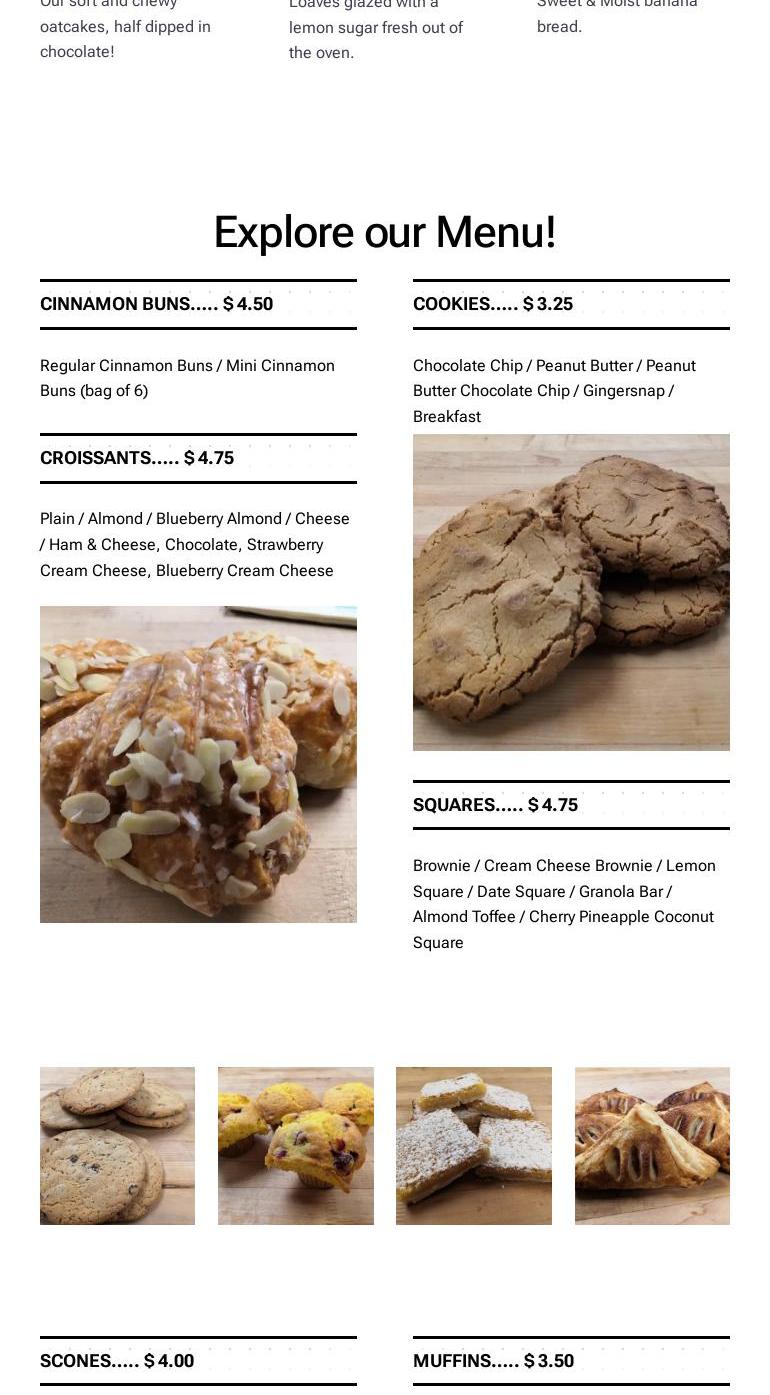 Our soft and chewy oatcakes, half dipped in chocolate!

Loaves glazed with a lemon sugar fresh out of the oven.

Sweet & Moist banana bread.

Explore our Menu!

CINNAMON BUNS..... $ 4.50

Regular Cinnamon Buns / Mini Cinnamon Buns (bag of 6)

CROISSANTS..... $ 4.75

Plain / Almond / Blueberry Almond / Cheese / Ham & Cheese, Chocolate, Strawberry Cream Cheese, Blueberry Cream Cheese

COOKIES..... $ 3.25

Chocolate Chip / Peanut Butter / Peanut Butter Chocolate Chip / Gingersnap / Breakfast

SQUARES..... $ 4.75

Brownie / Cream Cheese Brownie / Lemon Square / Date Square / Granola Bar / Almond Toffee / Cherry Pineapple Coconut Square

SCONES..... $ 4.00

MUFFINS..... $ 3.50